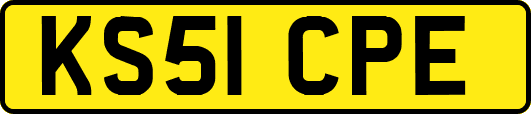 KS51 CPE